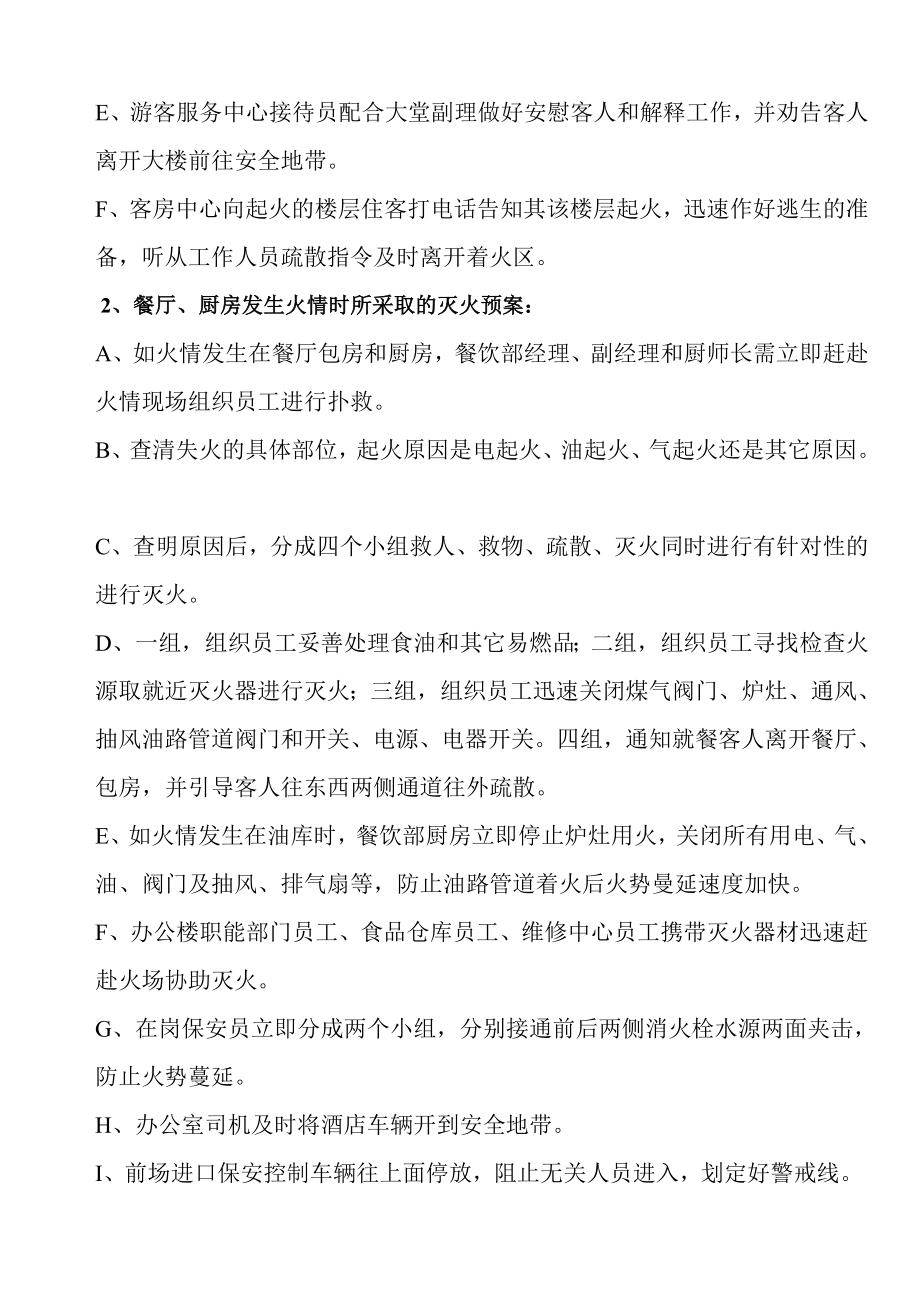 E、游客服务中心接待员配合大堂副理做好安慰客人和解释工作，并劝告客人离开大楼前往安全地带。

F、客房中心向起火的楼层住客打电话告知其该楼层起火，迅速作好逃生的准备，听从工作人员疏散指令及时离开着火区。

2、餐厅、厨房发生火情时所采取的灭火预案：

A、如火情发生在餐厅包房和厨房，餐饮部经理、副经理和厨师长需立即赶赴火情现场组织员工进行扑救。

B、查清失火的具体部位，起火原因是电起火、油起火、气起火还是其它原因。

C、查明原因后，分成四个小组救人、救物、疏散、灭火同时进行有针对性的进行灭火。

D、一组，组织员工妥善处理食油和其它易燃品；二组，组织员工寻找检查火源取就近灭火器进行灭火；三组，组织员工迅速关闭煤气阀门、炉灶、通风、抽风油路管道阀门和开关、电源、电器开关。四组，通知就餐客人离开餐厅、包房，并引导客人往东西两侧通道往外疏散。

E、如火情发生在油库时，餐饮部厨房立即停止炉灶用火，关闭所有用电、气、油、阀门及抽风、排气扇等，防止油路管道着火后火势曼延速度加快。

F、办公楼职能部门员工、食品仓库员工、维修中心员工携带灭火器材迅速赶赴火场协助灭火。

G、在岗保安员立即分成两个小组，分别接通前后两侧消火栓水源两面夹击，防止火势蔓延。

H、办公室司机及时将酒店车辆开到安全地带。

I、前场进口保安控制车辆往上面停放，阻止无关人员进入，划定好警戒线。